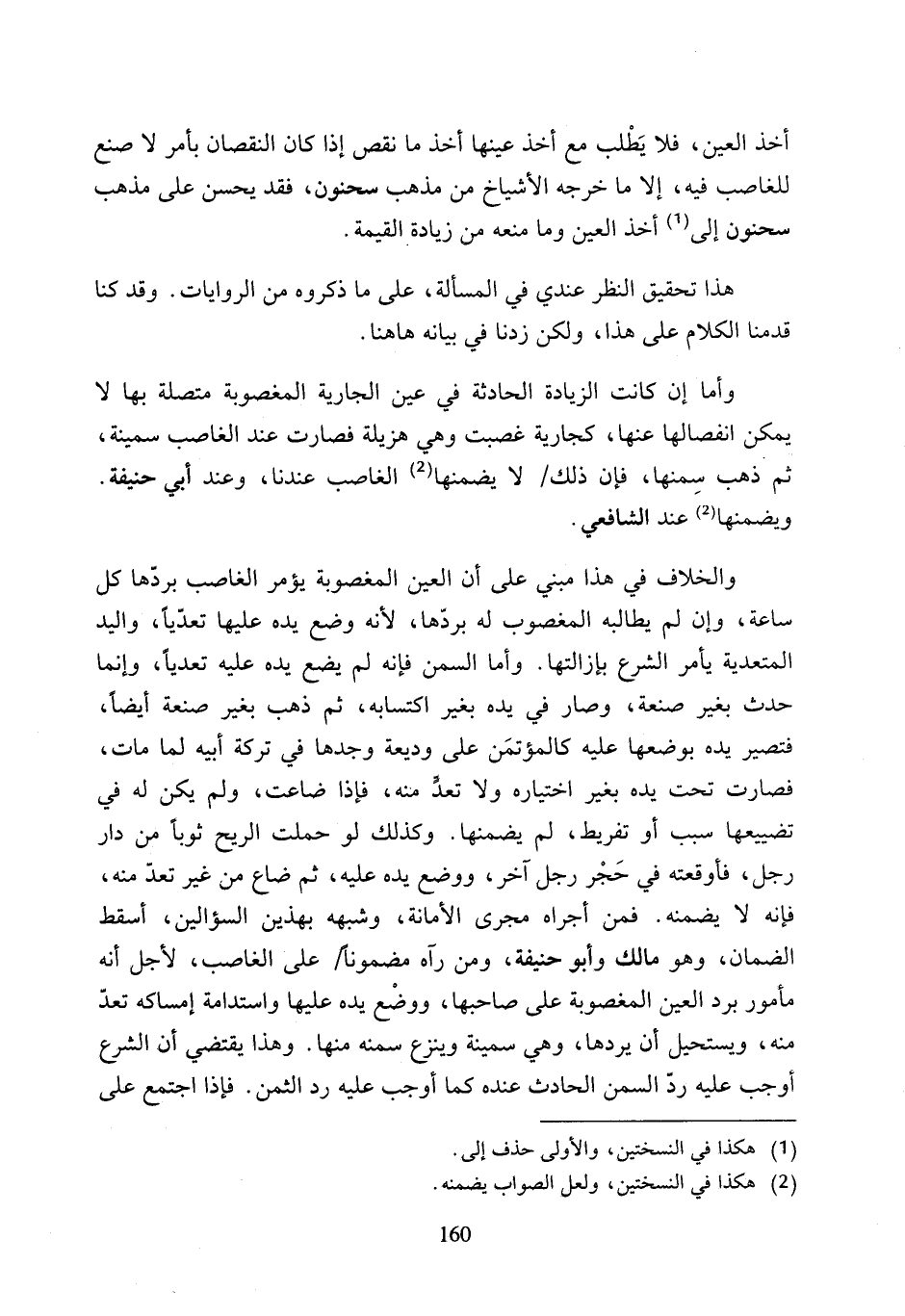 أخذ العين، فلا يَطْلب مع أخذ عينها أخذ ما نقص إذا كان النقصان بأمر لا صنع للغاصب فيه، إلا ما خرجه الأشياخ من مذهب سحنون، فقد يحسن على مذهب سحنون إلى$^{(1)}$ أخذ العين وما منعه من زيادة القيمة.

هذا تحقيق النظر عندي في المسألة، على ما ذكروه من الروايات. وقد كنا قدمنا الكلام على هذا، ولكن زدنا في بيانه هاهنا.

وأما إن كانت الزيادة الحادثة في عين الجارية المغصوبة متصلة بها لا يمكن انفصالها عنها، كجارية غصبت وهي هزيلة فصارت عند الغاصب سمينة، ثم ذهب سِمنها، فإن ذلك/ لا يضمنها$^{(2)}$ الغاصب عندنا، وعند أبي حنيفة. ويضمنها$^{(2)}$ عند الشافعي.

والخلاف في هذا مبني على أن العين المغصوبة يؤمر الغاصب بردّها كل ساعة، وإن لم يطالبه المغصوب له بردّها، لأنه وضع يده عليها تعدّياً، واليد المتعدية يأمر الشرع بإزالتها. وأما السمن فإنه لم يضع يده عليه تعدياً، وإنما حدث بغير صنعة، وصار في يده بغير اكتسابه، ثم ذهب بغير صنعة أيضاً، فتصير يده بوضعها عليه كالمؤتمَن على وديعة وجدها في تركة أبيه لما مات، فصارت تحت يده بغير اختياره ولا تعدٍّ منه، فإذا ضاعت، ولم يكن له في تضييعها سبب أو تفريط، لم يضمنها. وكذلك لو حملت الريح ثوباً من دار رجل، فأوقعته في حَجْر رجل آخر، ووضع يده عليه، ثم ضاع من غير تعدّ منه، فإنه لا يضمنه. فمن أجراه مجرى الأمانة، وشبهه بهذين السؤالين، أسقط الضمان، وهو مالك وأبو حنيفة، ومن رآه مضموناً/ على الغاصب، لأجل أنه مأمور برد العين المغصوبة على صاحبها، ووضْع يده عليها واستدامة إمساكه تعدّ منه، ويستحيل أن يردها، وهي سمينة وينزع سمنه منها. وهذا يقتضي أن الشرع أوجب عليه ردّ السمن الحادث عنده كما أوجب عليه رد الثمن. فإذا اجتمع على

(1) هكذا في النسختين، والأولى حذف إلى.
(2) هكذا في النسختين، ولعل الصواب يضمنه.

160